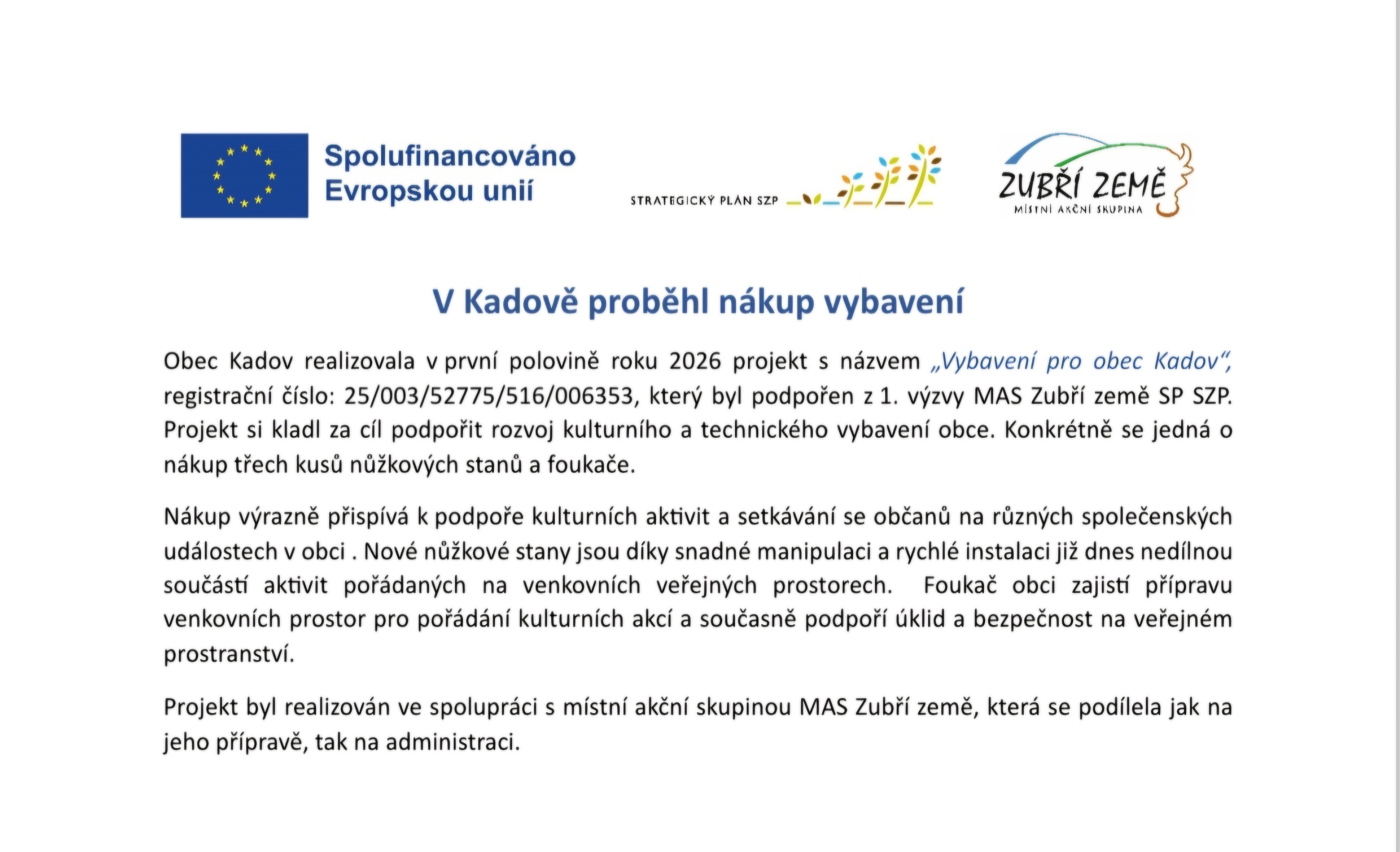 Spolufinancováno
Evropskou unií

STRATEGICKÝ PLÁN SZP

ZUBŘÍ ZEMĚ
MÍSTNÍ AKČNÍ SKUPINA

V Kadově proběhl nákup vybavení

Obec Kadov realizovala v první polovině roku 2026 projekt s názvem „Vybavení pro obec Kadov“, registrační číslo: 25/003/52775/516/006353, který byl podpořen z 1. výzvy MAS Zubří země SP SZP. Projekt si kladl za cíl podpořit rozvoj kulturního a technického vybavení obce. Konkrétně se jedná o nákup třech kusů nůžkových stanů a foukače.

Nákup výrazně přispívá k podpoře kulturních aktivit a setkávání se občanů na různých společenských událostech v obci . Nové nůžkové stany jsou díky snadné manipulaci a rychlé instalaci již dnes nedílnou součástí aktivit pořádaných na venkovních veřejných prostorech. Foukač obci zajistí přípravu venkovních prostor pro pořádání kulturních akcí a současně podpoří úklid a bezpečnost na veřejném prostranství.

Projekt byl realizován ve spolupráci s místní akční skupinou MAS Zubří země, která se podílela jak na jeho přípravě, tak na administraci.